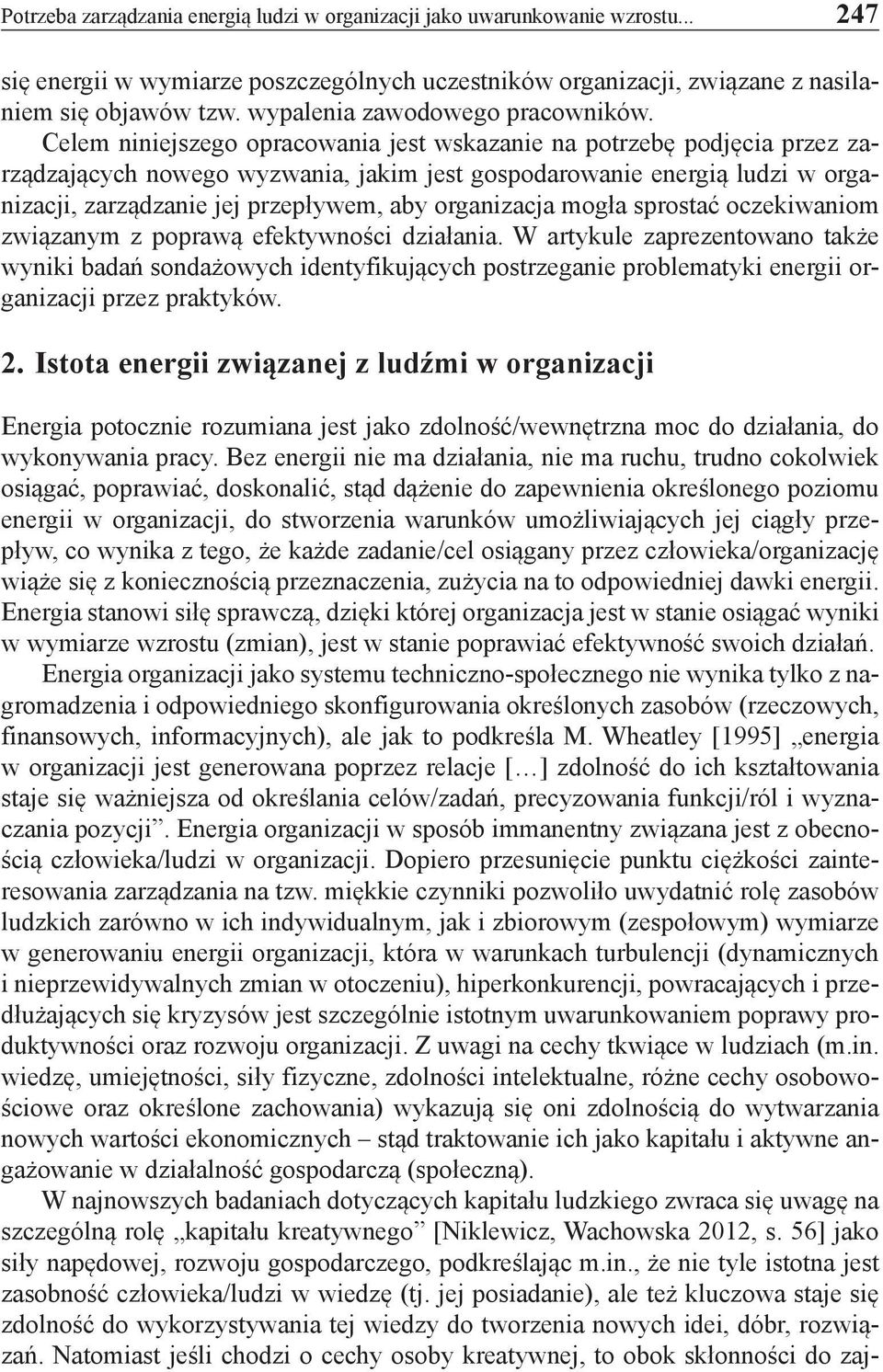 Potrzeba zarządzania energią ludzi w organizacji jako uwarunkowanie wzrostu... 247

się energii w wymiarze poszczególnych uczestników organizacji, związane z nasilaniem się objawów tzw. wypalenia zawodowego pracowników.

Celem niniejszego opracowania jest wskazanie na potrzebę podjęcia przez zarządzających nowego wyzwania, jakim jest gospodarowanie energią ludzi w organizacji, zarządzanie jej przepływem, aby organizacja mogła sprostać oczekiwaniom związanym z poprawą efektywności działania. W artykule zaprezentowano także wyniki badań sondażowych identyfikujących postrzeganie problematyki energii organizacji przez praktyków.

2. Istota energii związanej z ludźmi w organizacji

Energia potocznie rozumiana jest jako zdolność/wewnętrzna moc do działania, do wykonywania pracy. Bez energii nie ma działania, nie ma ruchu, trudno cokolwiek osiągać, poprawiać, doskonalić, stąd dążenie do zapewnienia określonego poziomu energii w organizacji, do stworzenia warunków umożliwiających jej ciągły przepływ, co wynika z tego, że każde zadanie/cel osiągany przez człowieka/organizację wiąże się z koniecznością przeznaczenia, zużycia na to odpowiedniej dawki energii. Energia stanowi siłę sprawczą, dzięki której organizacja jest w stanie osiągać wyniki w wymiarze wzrostu (zmian), jest w stanie poprawiać efektywność swoich działań.

Energia organizacji jako systemu techniczno-społecznego nie wynika tylko z nagromadzenia i odpowiedniego skonfigurowania określonych zasobów (rzeczowych, finansowych, informacyjnych), ale jak to podkreśla M. Wheatley [1995] „energia w organizacji jest generowana poprzez relacje […] zdolność do ich kształtowania staje się ważniejsza od określania celów/zadań, precyzowania funkcji/ról i wyznaczania pozycji”. Energia organizacji w sposób immanentny związana jest z obecnością człowieka/ludzi w organizacji. Dopiero przesunięcie punktu ciężkości zainteresowania zarządzania na tzw. miękkie czynniki pozwoliło uwydatnić rolę zasobów ludzkich zarówno w ich indywidualnym, jak i zbiorowym (zespołowym) wymiarze w generowaniu energii organizacji, która w warunkach turbulencji (dynamicznych i nieprzewidywalnych zmian w otoczeniu), hiperkonkurencji, powracających i przedłużających się kryzysów jest szczególnie istotnym uwarunkowaniem poprawy produktywności oraz rozwoju organizacji. Z uwagi na cechy tkwiące w ludziach (m.in. wiedzę, umiejętności, siły fizyczne, zdolności intelektualne, różne cechy osobowościowe oraz określone zachowania) wykazują się oni zdolnością do wytwarzania nowych wartości ekonomicznych – stąd traktowanie ich jako kapitału i aktywne angażowanie w działalność gospodarczą (społeczną).

W najnowszych badaniach dotyczących kapitału ludzkiego zwraca się uwagę na szczególną rolę „kapitału kreatywnego” [Niklewicz, Wachowska 2012, s. 56] jako siły napędowej, rozwoju gospodarczego, podkreślając m.in., że nie tyle istotna jest zasobność człowieka/ludzi w wiedzę (tj. jej posiadanie), ale też kluczowa staje się zdolność do wykorzystywania tej wiedzy do tworzenia nowych idei, dóbr, rozwiązań. Natomiast jeśli chodzi o cechy osoby kreatywnej, to obok skłonności do zaj-